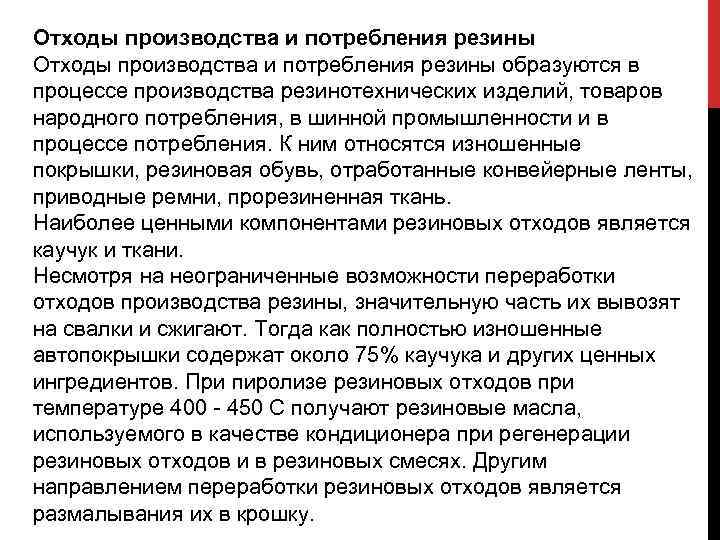 Отходы производства и потребления резины

Отходы производства и потребления резины образуются в процессе производства резинотехнических изделий, товаров народного потребления, в шинной промышленности и в процессе потребления. К ним относятся изношенные покрышки, резиновая обувь, отработанные конвейерные ленты, приводные ремни, прорезиненная ткань.

Наиболее ценными компонентами резиновых отходов является каучук и ткани.

Несмотря на неограниченные возможности переработки отходов производства резины, значительную часть их вывозят на свалки и сжигают. Тогда как полностью изношенные автопокрышки содержат около 75% каучука и других ценных ингредиентов. При пиролизе резиновых отходов при температуре 400 - 450 С получают резиновые масла, используемого в качестве кондиционера при регенерации резиновых отходов и в резиновых смесях. Другим направлением переработки резиновых отходов является размалывания их в крошку.